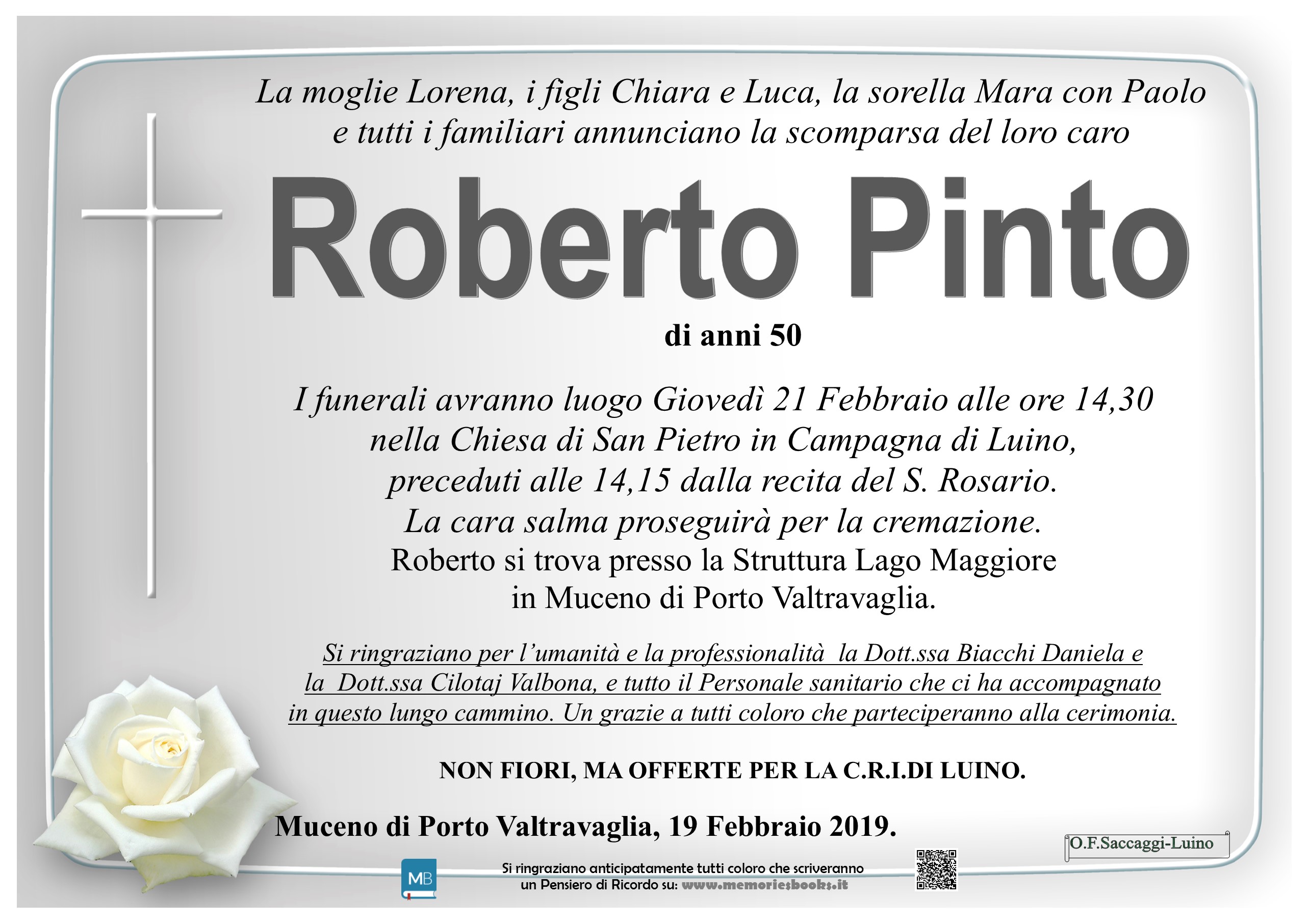 La moglie Lorena, i figli Chiara e Luca, la sorella Mara con Paolo e tutti i familiari annunciano la scomparsa del loro caro

Roberto Pinto

di anni 50

I funerali avranno luogo Giovedì 21 Febbraio alle ore 14,30 nella Chiesa di San Pietro in Campagna di Luino, preceduti alle 14,15 dalla recita del S. Rosario. La cara salma proseguirà per la cremazione. Roberto si trova presso la Struttura Lago Maggiore in Muceno di Porto Valtravaglia.

Si ringraziano per l'umanità e la professionalità la Dott.ssa Biacchi Daniela e la Dott.ssa Cilotaj Valbona, e tutto il Personale sanitario che ci ha accompagnato in questo lungo cammino. Un grazie a tutti coloro che parteciperanno alla cerimonia.

NON FIORI, MA OFFERTE PER LA C.R.I.DI LUINO.

Muceno di Porto Valtravaglia, 19 Febbraio 2019.

O.F.Saccaggi-Luino

MB

Si ringraziano anticipatamente tutti coloro che scriveranno
un Pensiero di Ricordo su: www.memoriesbooks.it